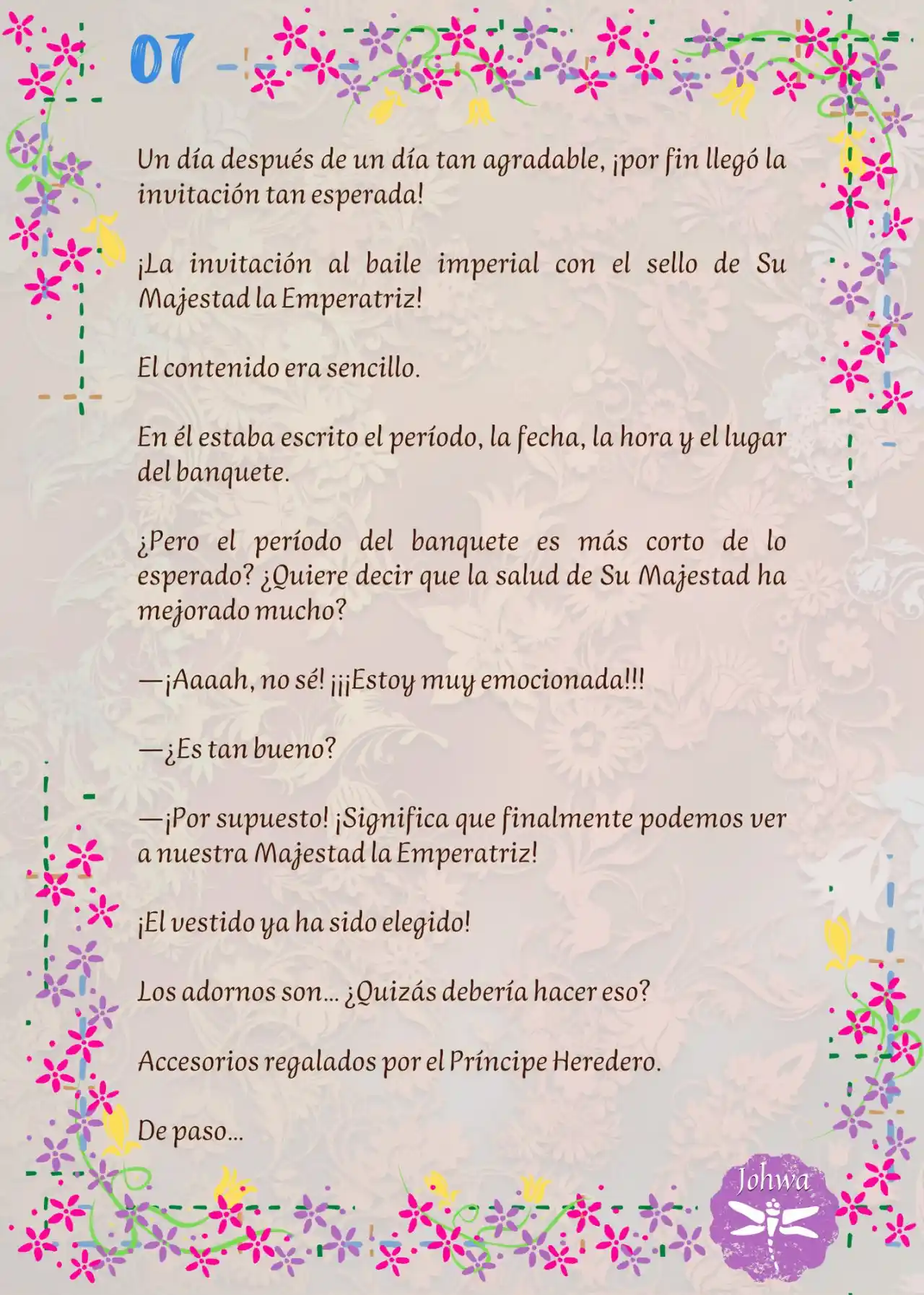 07

Un día después de un día tan agradable, ¡por fin llegó la invitación tan esperada!

¡La invitación al baile imperial con el sello de Su Majestad la Emperatriz!

El contenido era sencillo.

En él estaba escrito el período, la fecha, la hora y el lugar del banquete.

¿Pero el período del banquete es más corto de lo esperado? ¿Quiere decir que la salud de Su Majestad ha mejorado mucho?

—¡Aaaah, no sé! ¡¡¡Estoy muy emocionada!!!

—¿Es tan bueno?

—¡Por supuesto! ¡Significa que finalmente podemos ver a nuestra Majestad la Emperatriz!

¡El vestido ya ha sido elegido!

Los adornos son… ¿Quizás debería hacer eso?

Accesorios regalados por el Príncipe Heredero.

De paso…

Johwa